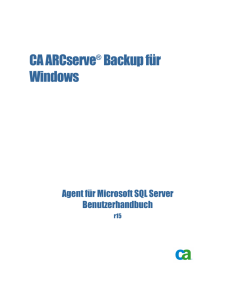 CA ARCserve® Backup für Windows

Agent für Microsoft SQL Server
Benutzerhandbuch
r15

ca